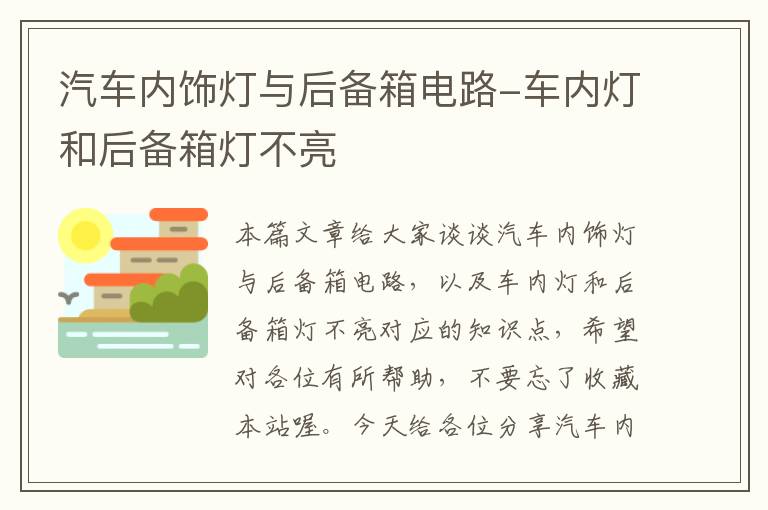 汽车内饰灯与后备箱电路-车内灯和后备箱灯不亮

本篇文章给大家谈谈汽车内饰灯与后备箱电路，以及车内灯和后备箱灯不亮对应的知识点，希望对各位有所帮助，不要忘了收藏本站喔。今天给各位分享汽车内